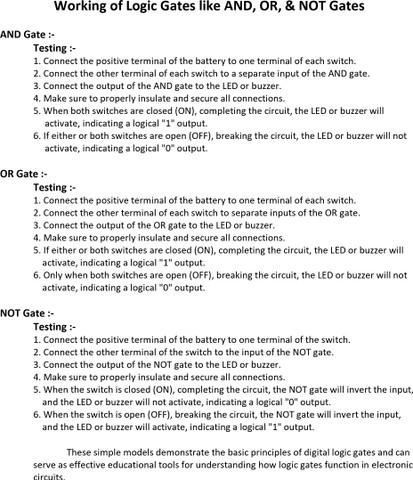 Working of Logic Gates like AND, OR, & NOT Gates

AND Gate :-

Testing :-

1. Connect the positive terminal of the battery to one terminal of each switch.
2. Connect the other terminal of each switch to a separate input of the AND gate.
3. Connect the output of the AND gate to the LED or buzzer.
4. Make sure to properly insulate and secure all connections.
5. When both switches are closed (ON), completing the circuit, the LED or buzzer will activate, indicating a logical "1" output.
6. If either or both switches are open (OFF), breaking the circuit, the LED or buzzer will not activate, indicating a logical "0" output.

OR Gate :-

Testing :-

1. Connect the positive terminal of the battery to one terminal of each switch.
2. Connect the other terminal of each switch to separate inputs of the OR gate.
3. Connect the output of the OR gate to the LED or buzzer.
4. Make sure to properly insulate and secure all connections.
5. If either or both switches are closed (ON), completing the circuit, the LED or buzzer will activate, indicating a logical "1" output.
6. Only when both switches are open (OFF), breaking the circuit, the LED or buzzer will not activate, indicating a logical "0" output.

NOT Gate :-

Testing :-

1. Connect the positive terminal of the battery to one terminal of the switch.
2. Connect the other terminal of the switch to the input of the NOT gate.
3. Connect the output of the NOT gate to the LED or buzzer.
4. Make sure to properly insulate and secure all connections.
5. When the switch is closed (ON), completing the circuit, the NOT gate will invert the input, and the LED or buzzer will not activate, indicating a logical "0" output.
6. When the switch is open (OFF), breaking the circuit, the NOT gate will invert the input, and the LED or buzzer will activate, indicating a logical "1" output.

These simple models demonstrate the basic principles of digital logic gates and can serve as effective educational tools for understanding how logic gates function in electronic circuits.